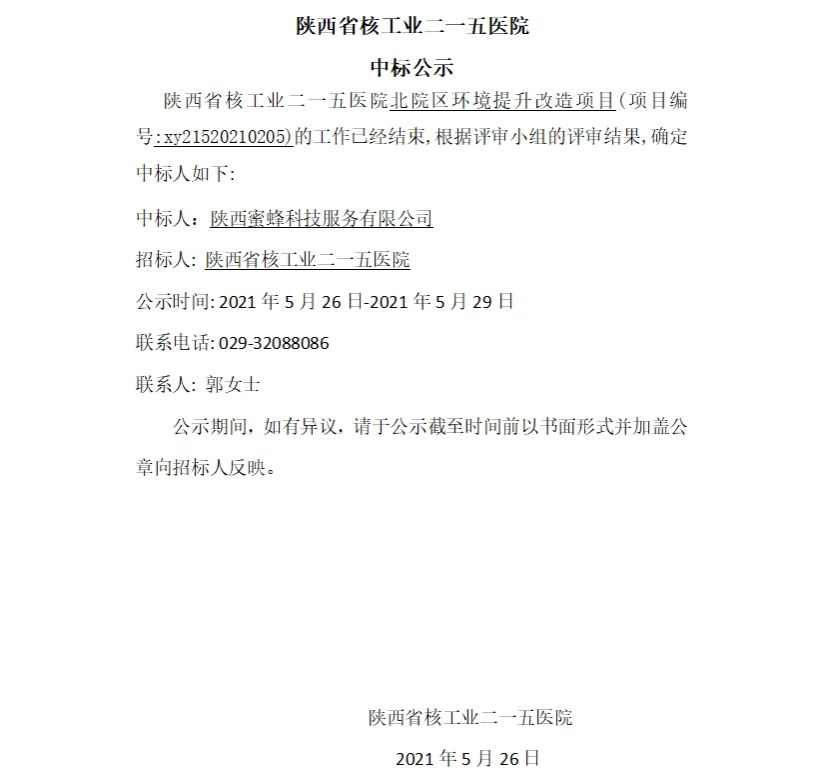 陕西省核工业二一五医院

中标公示

陕西省核工业二一五医院北院区环境提升改造项目(项目编号:xy21520210205)的工作已经结束,根据评审小组的评审结果,确定中标人如下:

中标人：陕西蜜蜂科技服务有限公司

招标人: 陕西省核工业二一五医院

公示时间: 2021 年 5 月 26 日-2021 年 5 月 29 日

联系电话: 029-32088086

联系人: 郭女士

公示期间，如有异议，请于公示截至时间前以书面形式并加盖公章向招标人反映。

陕西省核工业二一五医院

2021 年 5 月 26 日